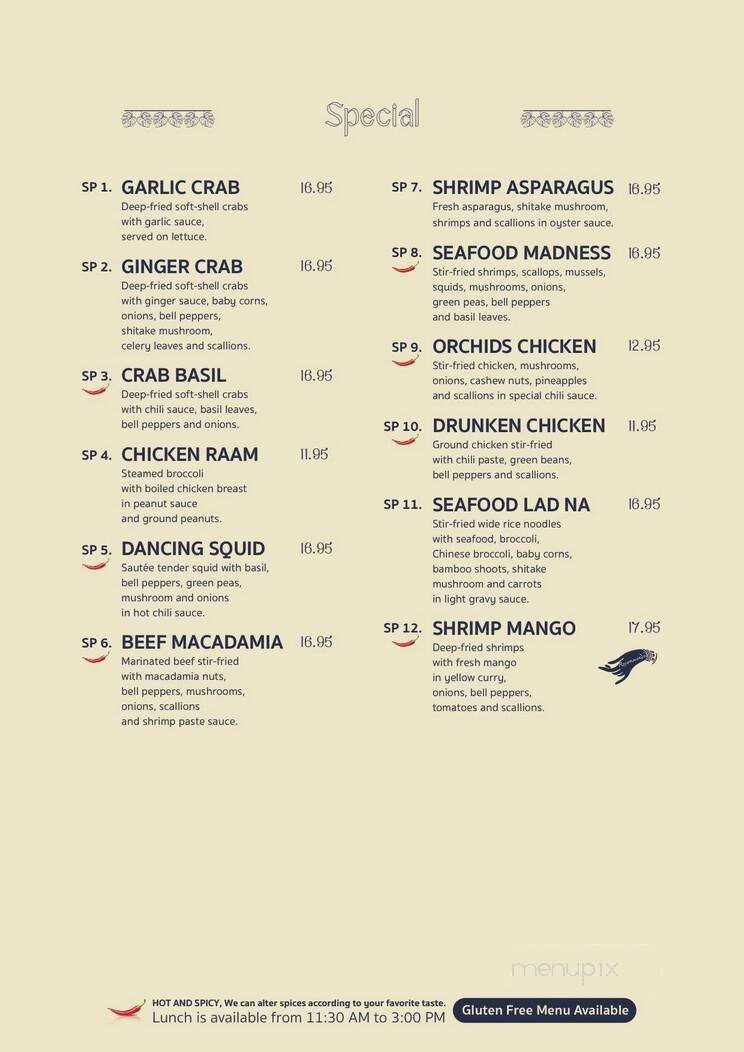 Special

SP 1. GARLIC CRAB 16.95
Deep-fried soft-shell crabs with garlic sauce, served on lettuce.

SP 2. GINGER CRAB 16.95
Deep-fried soft-shell crabs with ginger sauce, baby corns, onions, bell peppers, shitake mushroom, celery leaves and scallions.

SP 3. CRAB BASIL 16.95
Deep-fried soft-shell crabs with chili sauce, basil leaves, bell peppers and onions.

SP 4. CHICKEN RAAM 11.95
Steamed broccoli with boiled chicken breast in peanut sauce and ground peanuts.

SP 5. DANCING SQUID 16.95
Sautée tender squid with basil, bell peppers, green peas, mushroom and onions in hot chili sauce.

SP 6. BEEF MACADAMIA 16.95
Marinated beef stir-fried with macadamia nuts, bell peppers, mushrooms, onions, scallions and shrimp paste sauce.

SP 7. SHRIMP ASPARAGUS 16.95
Fresh asparagus, shitake mushroom, shrimps and scallions in oyster sauce.

SP 8. SEAFOOD MADNESS 16.95
Stir-fried shrimps, scallops, mussels, squids, mushrooms, onions, green peas, bell peppers and basil leaves.

SP 9. ORCHIDS CHICKEN 12.95
Stir-fried chicken, mushrooms, onions, cashew nuts, pineapples and scallions in special chili sauce.

SP 10. DRUNKEN CHICKEN 11.95
Ground chicken stir-fried with chili paste, green beans, bell peppers and scallions.

SP 11. SEAFOOD LAD NA 16.95
Stir-fried wide rice noodles with seafood, broccoli, Chinese broccoli, baby corns, bamboo shoots, shitake mushroom and carrots in light gravy sauce.

SP 12. SHRIMP MANGO 17.95
Deep-fried shrimps with fresh mango in yellow curry, onions, bell peppers, tomatoes and scallions.

menupix

HOT AND SPICY, We can alter spices according to your favorite taste.
Lunch is available from 11:30 AM to 3:00 PM
Gluten Free Menu Available